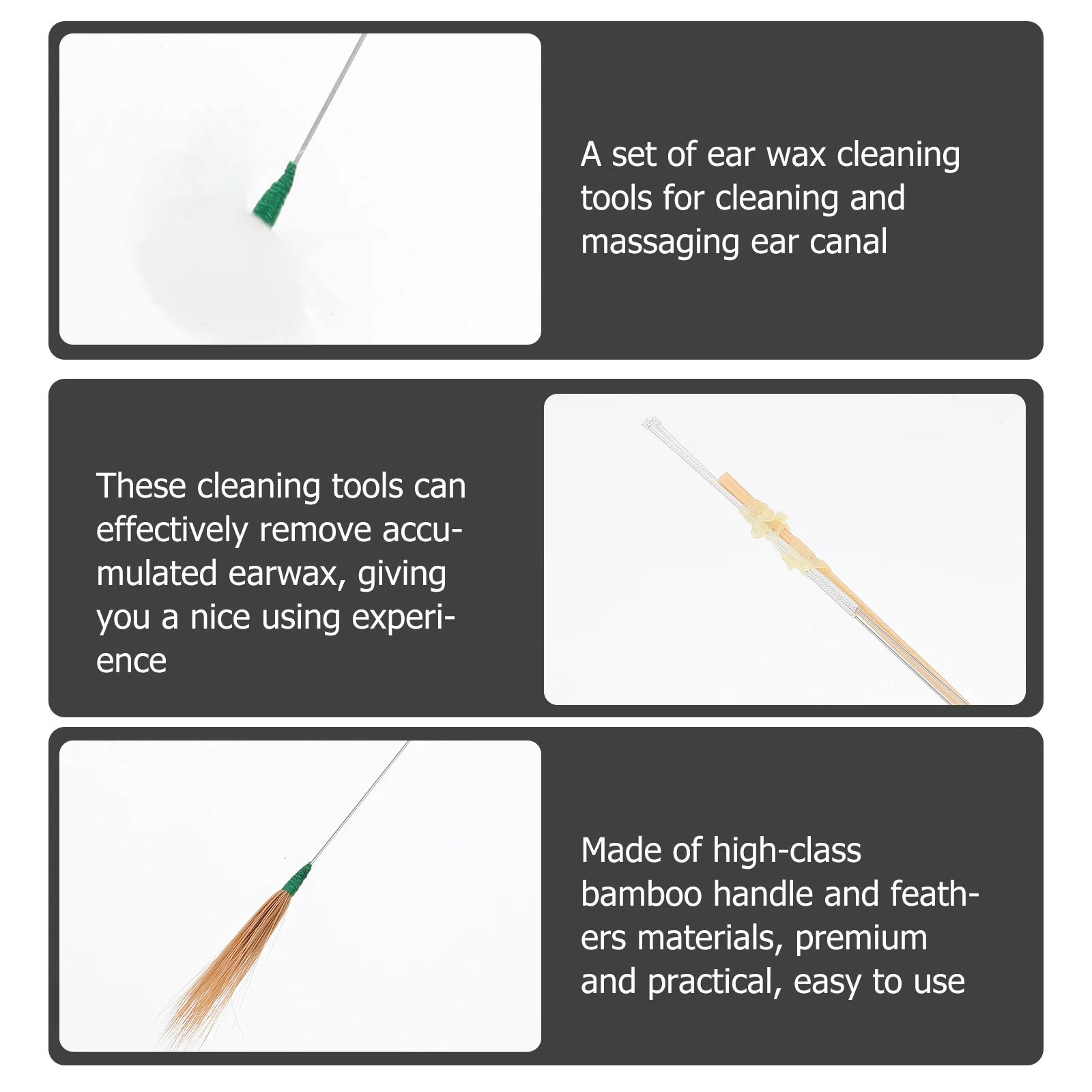 A set of ear wax cleaning tools for cleaning and massaging ear canal

These cleaning tools can effectively remove accumulated earwax, giving you a nice using experience

Made of high-class bamboo handle and feathers materials, premium and practical, easy to use